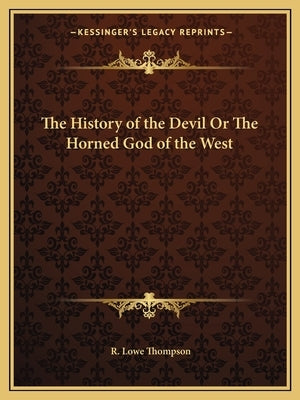 —KESSINGER'S LEGACY REPRINTS—

The History of the Devil Or The Horned God of the West

R. Lowe Thompson